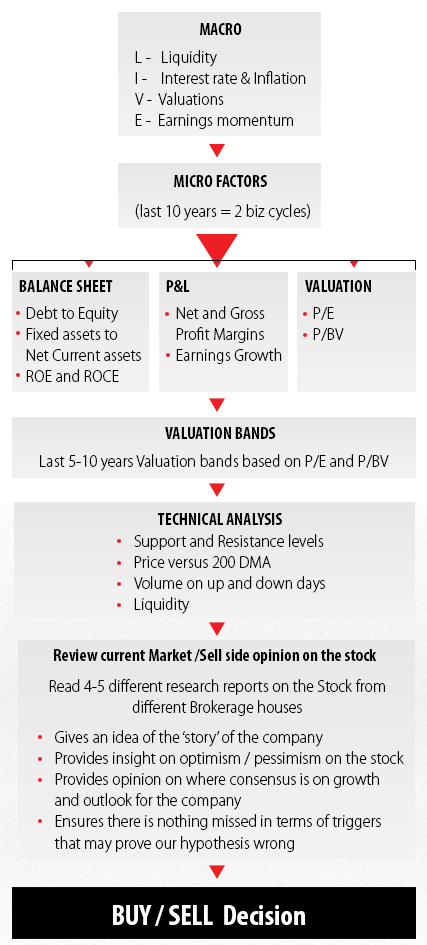 MACRO

L - Liquidity
I - Interest rate & Inflation
V - Valuations
E - Earnings momentum

MICRO FACTORS

(last 10 years = 2 biz cycles)

BALANCE SHEET
• Debt to Equity
• Fixed assets to Net Current assets
• ROE and ROCE

P&L
• Net and Gross Profit Margins
• Earnings Growth

VALUATION
• P/E
• P/BV

VALUATION BANDS

Last 5-10 years Valuation bands based on P/E and P/BV

TECHNICAL ANALYSIS
• Support and Resistance levels
• Price versus 200 DMA
• Volume on up and down days
• Liquidity

Review current Market /Sell side opinion on the stock

Read 4-5 different research reports on the Stock from different Brokerage houses

• Gives an idea of the 'story' of the company
• Provides insight on optimism / pessimism on the stock
• Provides opinion on where consensus is on growth and outlook for the company
• Ensures there is nothing missed in terms of triggers that may prove our hypothesis wrong

BUY / SELL Decision